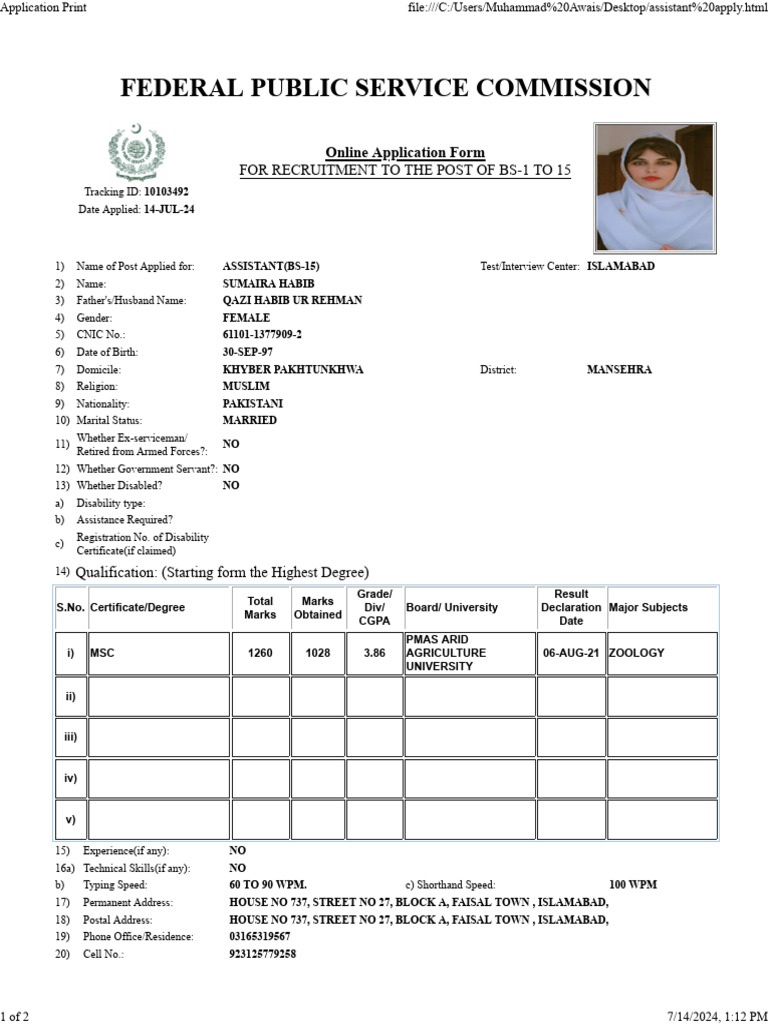 Application Print file:///C:/Users/Muhammad%20Awais/Desktop/assistant%20apply.html

FEDERAL PUBLIC SERVICE COMMISSION

Online Application Form
FOR RECRUITMENT TO THE POST OF BS-1 TO 15

Tracking ID: 10103492
Date Applied: 14-JUL-24

1) Name of Post Applied for: ASSISTANT(BS-15) Test/Interview Center: ISLAMABAD
2) Name: SUMAIRA HABIB
3) Father's/Husband Name: QAZI HABIB UR REHMAN
4) Gender: FEMALE
5) CNIC No.: 61101-1377909-2
6) Date of Birth: 30-SEP-97
7) Domicile: KHYBER PAKHTUNKHWA District: MANSEHRA
8) Religion: MUSLIM
9) Nationality: PAKISTANI
10) Marital Status: MARRIED
11) Whether Ex-serviceman/ Retired from Armed Forces?: NO
12) Whether Government Servant?: NO
13) Whether Disabled? NO
a) Disability type:
b) Assistance Required?
c) Registration No. of Disability Certificate(if claimed)

14) Qualification: (Starting form the Highest Degree)

| S.No. | Certificate/Degree | Total Marks | Marks Obtained | Grade/ Div/ CGPA | Board/ University | Result Declaration Date | Major Subjects |
|---|---|---|---|---|---|---|---|
| i) | MSC | 1260 | 1028 | 3.86 | PMAS ARID AGRICULTURE UNIVERSITY | 06-AUG-21 | ZOOLOGY |
| ii) | | | | | | | |
| iii) | | | | | | | |
| iv) | | | | | | | |
| v) | | | | | | | |

15) Experience(if any): NO
16a) Technical Skills(if any): NO
b) Typing Speed: 60 TO 90 WPM. c) Shorthand Speed: 100 WPM
17) Permanent Address: HOUSE NO 737, STREET NO 27, BLOCK A, FAISAL TOWN , ISLAMABAD,
18) Postal Address: HOUSE NO 737, STREET NO 27, BLOCK A, FAISAL TOWN , ISLAMABAD,
19) Phone Office/Residence: 03165319567
20) Cell No.: 923125779258

1 of 2 7/14/2024, 1:12 PM